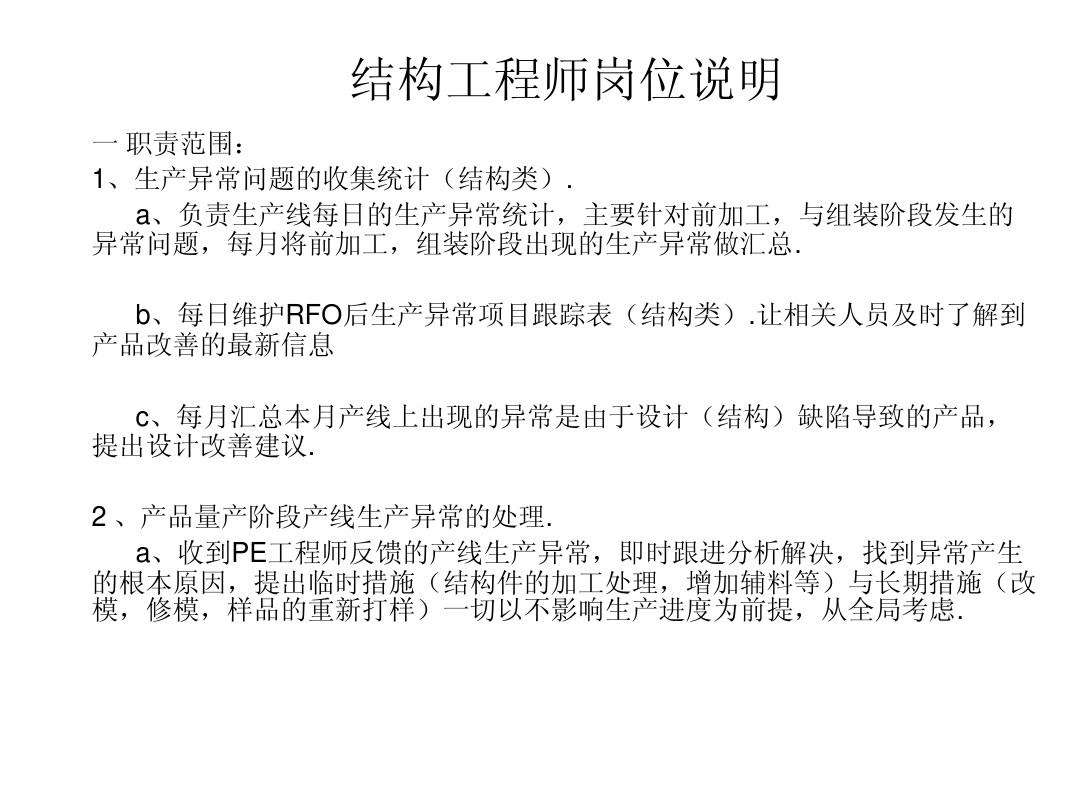 结构工程师岗位说明

一 职责范围：
1、生产异常问题的收集统计（结构类）.

a、负责生产线每日的生产异常统计，主要针对前加工，与组装阶段发生的异常问题，每月将前加工，组装阶段出现的生产异常做汇总.

b、每日维护RFO后生产异常项目跟踪表（结构类）.让相关人员及时了解到产品改善的最新信息

c、每月汇总本月产线上出现的异常是由于设计（结构）缺陷导致的产品，提出设计改善建议.

2 、产品量产阶段产线生产异常的处理.

a、收到PE工程师反馈的产线生产异常，即时跟进分析解决，找到异常产生的根本原因，提出临时措施（结构件的加工处理，增加辅料等）与长期措施（改模，修模，样品的重新打样）一切以不影响生产进度为前提，从全局考虑.